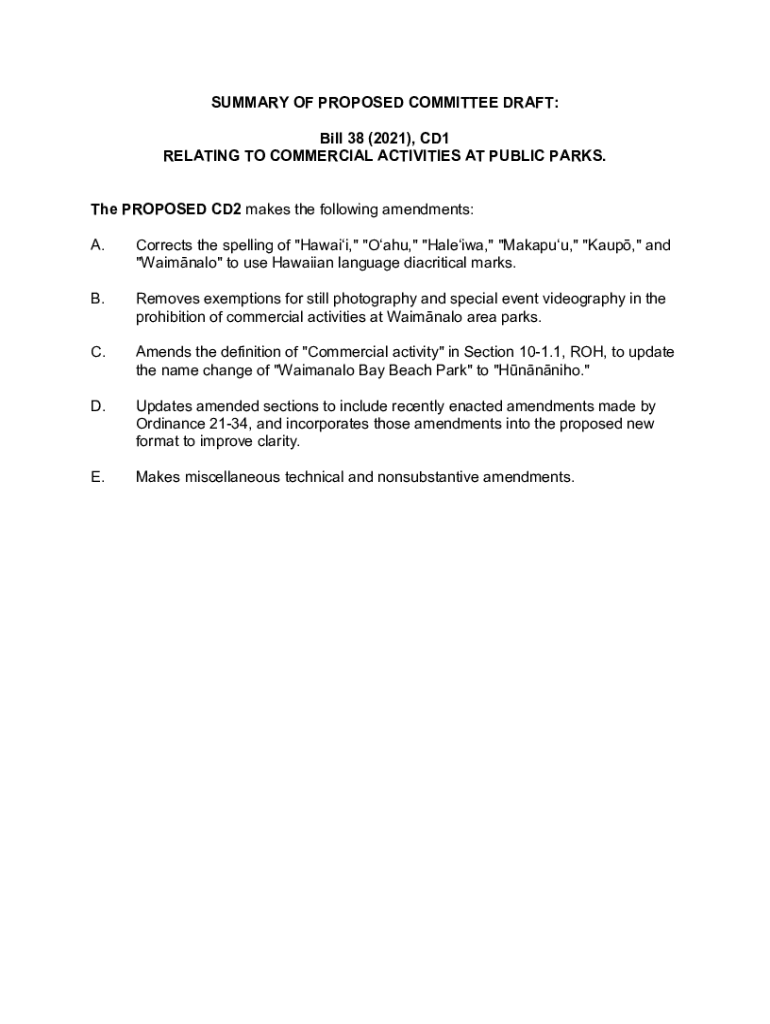 SUMMARY OF PROPOSED COMMITTEE DRAFT:

Bill 38 (2021), CD1
RELATING TO COMMERCIAL ACTIVITIES AT PUBLIC PARKS.

The PROPOSED CD2 makes the following amendments:

A. Corrects the spelling of "Hawaiʻi," "Oʻahu," "Haleʻiwa," "Makapuʻu," "Kaupō," and "Waimānalo" to use Hawaiian language diacritical marks.

B. Removes exemptions for still photography and special event videography in the prohibition of commercial activities at Waimānalo area parks.

C. Amends the definition of "Commercial activity" in Section 10-1.1, ROH, to update the name change of "Waimanalo Bay Beach Park" to "Hūnānāniho."

D. Updates amended sections to include recently enacted amendments made by Ordinance 21-34, and incorporates those amendments into the proposed new format to improve clarity.

E. Makes miscellaneous technical and nonsubstantive amendments.